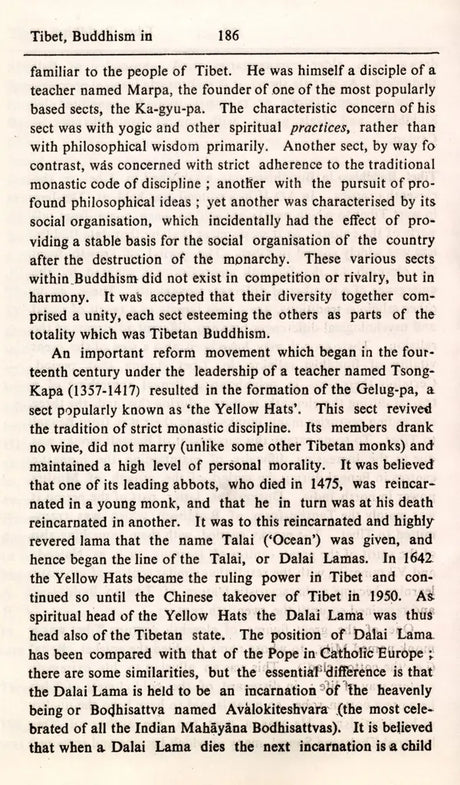 Tibet, Buddhism in 186

familiar to the people of Tibet. He was himself a disciple of a teacher named Marpa, the founder of one of the most popularly based sects, the Ka-gyu-pa. The characteristic concern of his sect was with yogic and other spiritual practices, rather than with philosophical wisdom primarily. Another sect, by way fo contrast, was concerned with strict adherence to the traditional monastic code of discipline ; another with the pursuit of profound philosophical ideas ; yet another was characterised by its social organisation, which incidentally had the effect of providing a stable basis for the social organisation of the country after the destruction of the monarchy. These various sects within Buddhism did not exist in competition or rivalry, but in harmony. It was accepted that their diversity together comprised a unity, each sect esteeming the others as parts of the totality which was Tibetan Buddhism.

An important reform movement which began in the fourteenth century under the leadership of a teacher named Tsong-Kapa (1357-1417) resulted in the formation of the Gelug-pa, a sect popularly known as 'the Yellow Hats'. This sect revived the tradition of strict monastic discipline. Its members drank no wine, did not marry (unlike some other Tibetan monks) and maintained a high level of personal morality. It was believed that one of its leading abbots, who died in 1475, was reincarnated in a young monk, and that he in turn was at his death reincarnated in another. It was to this reincarnated and highly revered lama that the name Talai ('Ocean') was given, and hence began the line of the Talai, or Dalai Lamas. In 1642 the Yellow Hats became the ruling power in Tibet and continued so until the Chinese takeover of Tibet in 1950. As spiritual head of the Yellow Hats the Dalai Lama was thus head also of the Tibetan state. The position of Dalai Lama has been compared with that of the Pope in Catholic Europe ; there are some similarities, but the essential difference is that the Dalai Lama is held to be an incarnation of the heavenly being or Bodhisattva named Avalokiteshvara (the most celebrated of all the Indian Mahāyāna Bodhisattvas). It is believed that when a Dalai Lama dies the next incarnation is a child